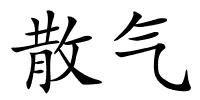 散气